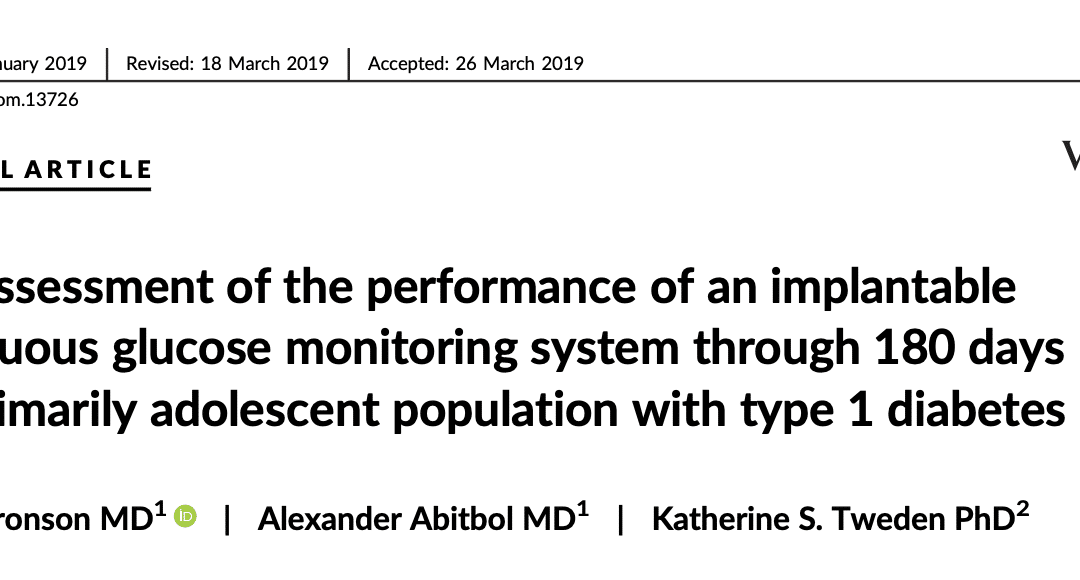 nuary 2019 | Revised: 18 March 2019 | Accepted: 26 March 2019

om.13726

L ARTICLE

V

ssessment of the performance of an implantable uous glucose monitoring system through 180 days imarily adolescent population with type 1 diabetes

ronson MD$^1$ | Alexander Abitbol MD$^1$ | Katherine S. Tweden PhD$^2$